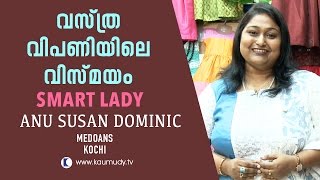 വസ്ത്ര
വിപണിയിലെ
വിസ്മയം
SMART LADY
ANU SUSAN DOMINIC
MEDOANS
KOCHI
www.kaumudy.tv